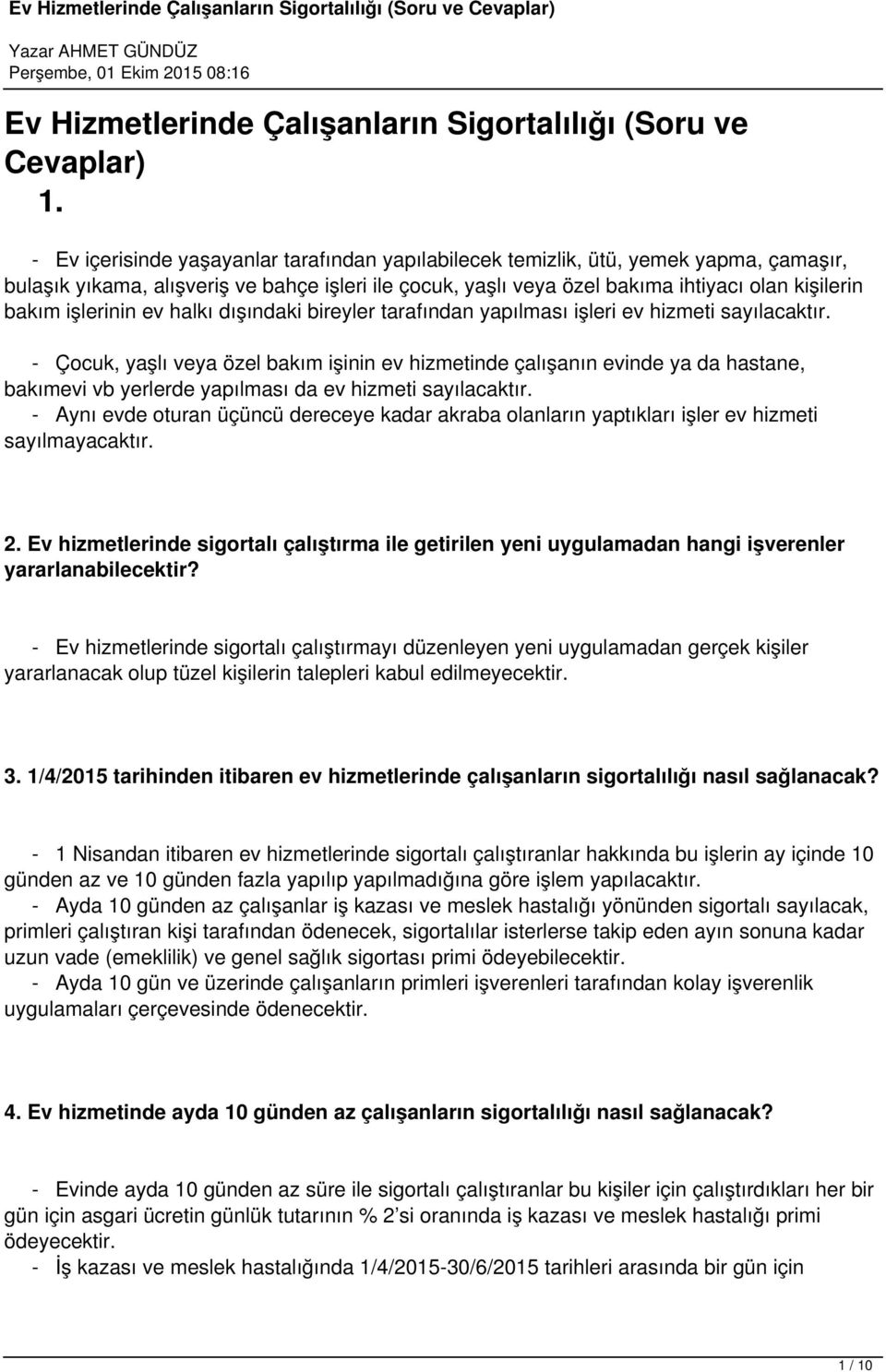 Ev Hizmetlerinde Çalışanların Sigortalılığı (Soru ve Cevaplar)

Yazar AHMET GÜNDÜZ
Perşembe, 01 Ekim 2015 08:16

Ev Hizmetlerinde Çalışanların Sigortalılığı (Soru ve Cevaplar)

1.

- Ev içerisinde yaşayanlar tarafından yapılabilecek temizlik, ütü, yemek yapma, çamaşır, bulaşık yıkama, alışveriş ve bahçe işleri ile çocuk, yaşlı veya özel bakıma ihtiyacı olan kişilerin bakım işlerinin ev halkı dışındaki bireyler tarafından yapılması işleri ev hizmeti sayılacaktır.

- Çocuk, yaşlı veya özel bakım işinin ev hizmetinde çalışanın evinde ya da hastane, bakımevi vb yerlerde yapılması da ev hizmeti sayılacaktır.
- Aynı evde oturan üçüncü dereceye kadar akraba olanların yaptıkları işler ev hizmeti sayılmayacaktır.

2. Ev hizmetlerinde sigortalı çalıştırma ile getirilen yeni uygulamadan hangi işverenler yararlanabilecektir?

- Ev hizmetlerinde sigortalı çalıştırmayı düzenleyen yeni uygulamadan gerçek kişiler yararlanacak olup tüzel kişilerin talepleri kabul edilmeyecektir.

3. 1/4/2015 tarihinden itibaren ev hizmetlerinde çalışanların sigortalılığı nasıl sağlanacak?

- 1 Nisandan itibaren ev hizmetlerinde sigortalı çalıştıranlar hakkında bu işlerin ay içinde 10 günden az ve 10 günden fazla yapılıp yapılmadığına göre işlem yapılacaktır.
- Ayda 10 günden az çalışanlar iş kazası ve meslek hastalığı yönünden sigortalı sayılacak, primleri çalıştıran kişi tarafından ödenecek, sigortalılar isterlerse takip eden ayın sonuna kadar uzun vade (emeklilik) ve genel sağlık sigortası primi ödeyebilecektir.
- Ayda 10 gün ve üzerinde çalışanların primleri işverenleri tarafından kolay işverenlik uygulamaları çerçevesinde ödenecektir.

4. Ev hizmetinde ayda 10 günden az çalışanların sigortalılığı nasıl sağlanacak?

- Evinde ayda 10 günden az süre ile sigortalı çalıştıranlar bu kişiler için çalıştırdıkları her bir gün için asgari ücretin günlük tutarının % 2'si oranında iş kazası ve meslek hastalığı primi ödeyecektir.
- İş kazası ve meslek hastalığında 1/4/2015-30/6/2015 tarihleri arasında bir gün için

1 / 10